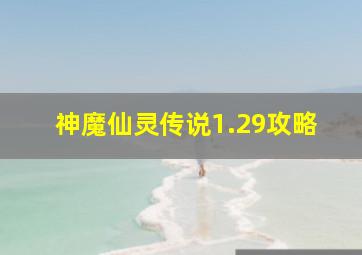 神魔仙灵传说1.29攻略